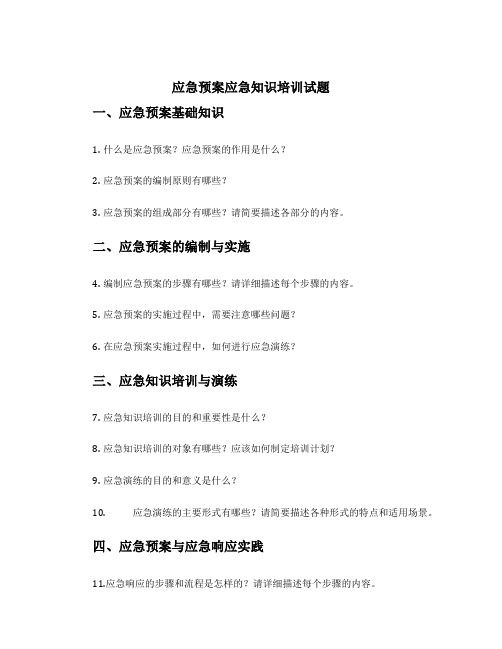 应急预案应急知识培训试题

一、应急预案基础知识

1. 什么是应急预案？应急预案的作用是什么？

2. 应急预案的编制原则有哪些？

3. 应急预案的组成部分有哪些？请简要描述各部分的内容。

二、应急预案的编制与实施

4. 编制应急预案的步骤有哪些？请详细描述每个步骤的内容。

5. 应急预案的实施过程中，需要注意哪些问题？

6. 在应急预案实施过程中，如何进行应急演练？

三、应急知识培训与演练

7. 应急知识培训的目的和重要性是什么？

8. 应急知识培训的对象有哪些？应该如何制定培训计划？

9. 应急演练的目的和意义是什么？

10. 应急演练的主要形式有哪些？请简要描述各种形式的特点和适用场景。

四、应急预案与应急响应实践

11.应急响应的步骤和流程是怎样的？请详细描述每个步骤的内容。